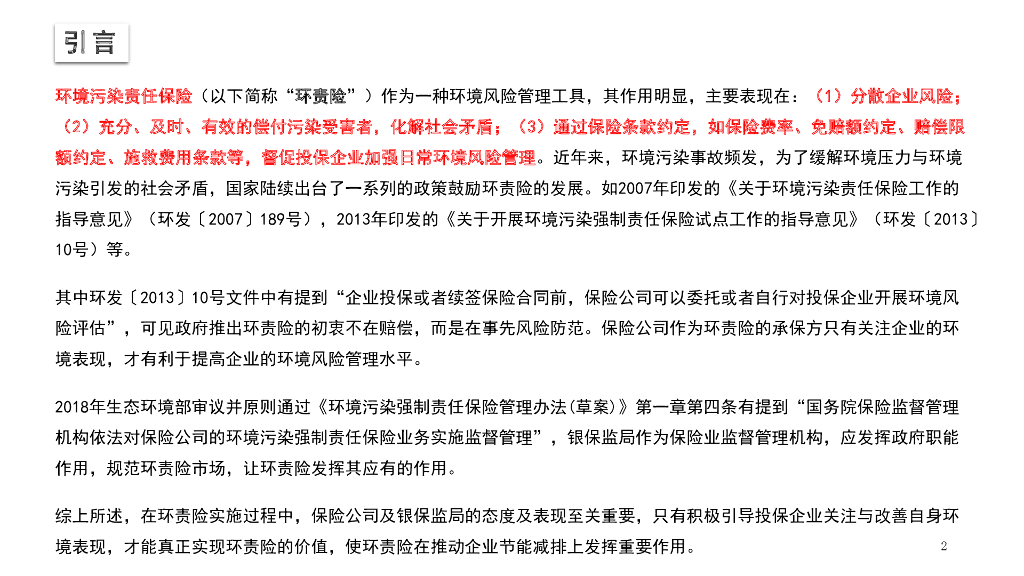 引言

环境污染责任保险（以下简称“环责险”）作为一种环境风险管理工具，其作用明显，主要表现在：（1）分散企业风险；（2）充分、及时、有效的偿付污染受害者，化解社会矛盾；（3）通过保险条款约定，如保险费率、免赔额约定、赔偿限额约定、施救费用条款等，督促投保企业加强日常环境风险管理。近年来，环境污染事故频发，为了缓解环境压力与环境污染引发的社会矛盾，国家陆续出台了一系列的政策鼓励环责险的发展。如2007年印发的《关于环境污染责任保险工作的指导意见》（环发〔2007〕189号），2013年印发的《关于开展环境污染强制责任保险试点工作的指导意见》（环发〔2013〕10号）等。

其中环发〔2013〕10号文件中有提到“企业投保或者续签保险合同前，保险公司可以委托或者自行对投保企业开展环境风险评估”，可见政府推出环责险的初衷不在赔偿，而是在事先风险防范。保险公司作为环责险的承保方只有关注企业的环境表现，才有利于提高企业的环境风险管理水平。

2018年生态环境部审议并原则通过《环境污染强制责任保险管理办法(草案)》第一章第四条有提到“国务院保险监督管理机构依法对保险公司的环境污染强制责任保险业务实施监督管理”，银保监局作为保险业监督管理机构，应发挥政府职能作用，规范环责险市场，让环责险发挥其应有的作用。

综上所述，在环责险实施过程中，保险公司及银保监局的态度及表现至关重要，只有积极引导投保企业关注与改善自身环境表现，才能真正实现环责险的价值，使环责险在推动企业节能减排上发挥重要作用。

2